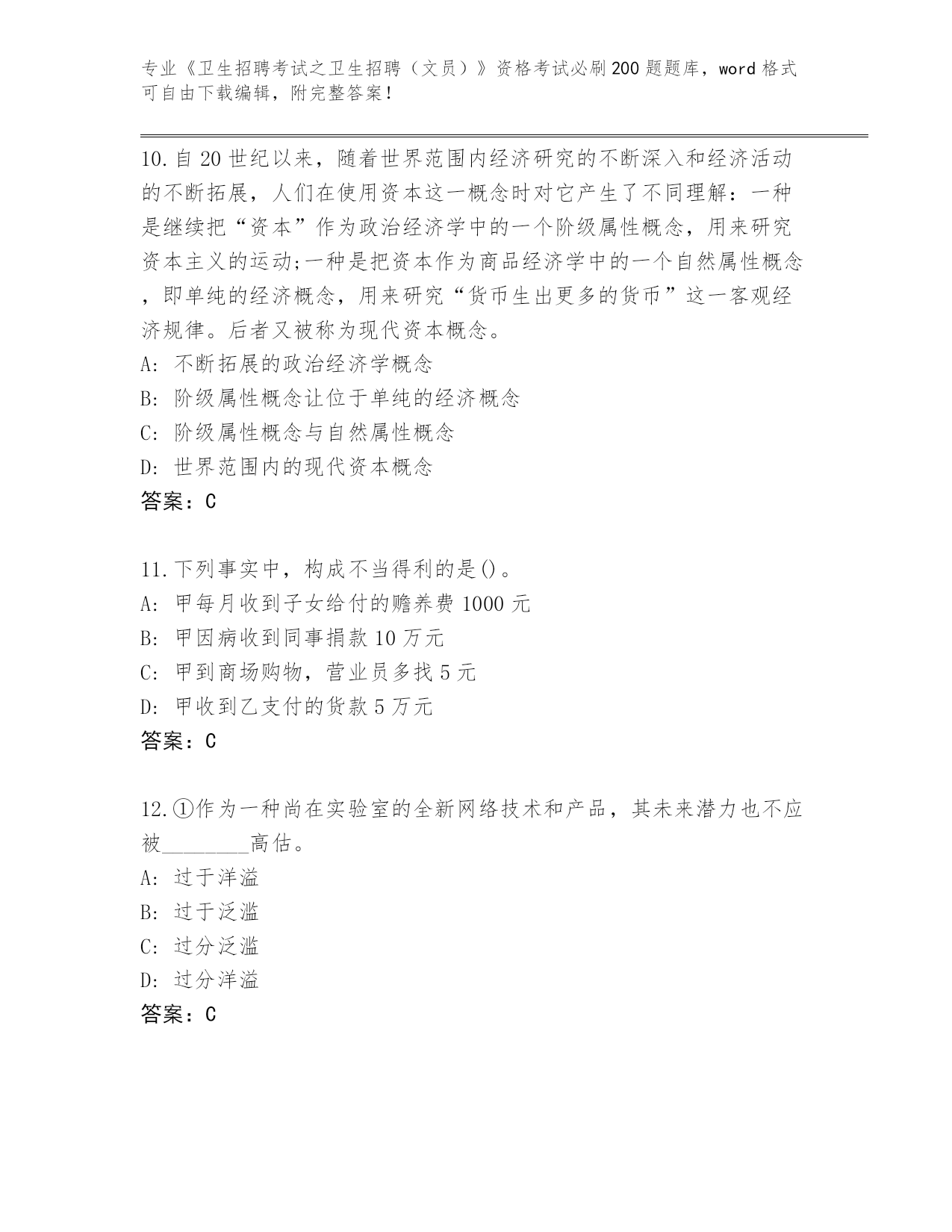 专业《卫生招聘考试之卫生招聘（文员）》资格考试必刷200题题库，word格式可自由下载编辑，附完整答案！

10.自20世纪以来，随着世界范围内经济研究的不断深入和经济活动的不断拓展，人们在使用资本这一概念时对它产生了不同理解：一种是继续把“资本”作为政治经济学中的一个阶级属性概念，用来研究资本主义的运动;一种是把资本作为商品经济学中的一个自然属性概念，即单纯的经济概念，用来研究“货币生出更多的货币”这一客观经济规律。后者又被称为现代资本概念。
A: 不断拓展的政治经济学概念
B: 阶级属性概念让位于单纯的经济概念
C: 阶级属性概念与自然属性概念
D: 世界范围内的现代资本概念
答案：C

11.下列事实中，构成不当得利的是()。
A: 甲每月收到子女给付的赡养费1000元
B: 甲因病收到同事捐款10万元
C: 甲到商场购物，营业员多找5元
D: 甲收到乙支付的货款5万元
答案：C

12.①作为一种尚在实验室的全新网络技术和产品，其未来潜力也不应被________高估。
A: 过于洋溢
B: 过于泛滥
C: 过分泛滥
D: 过分洋溢
答案：C